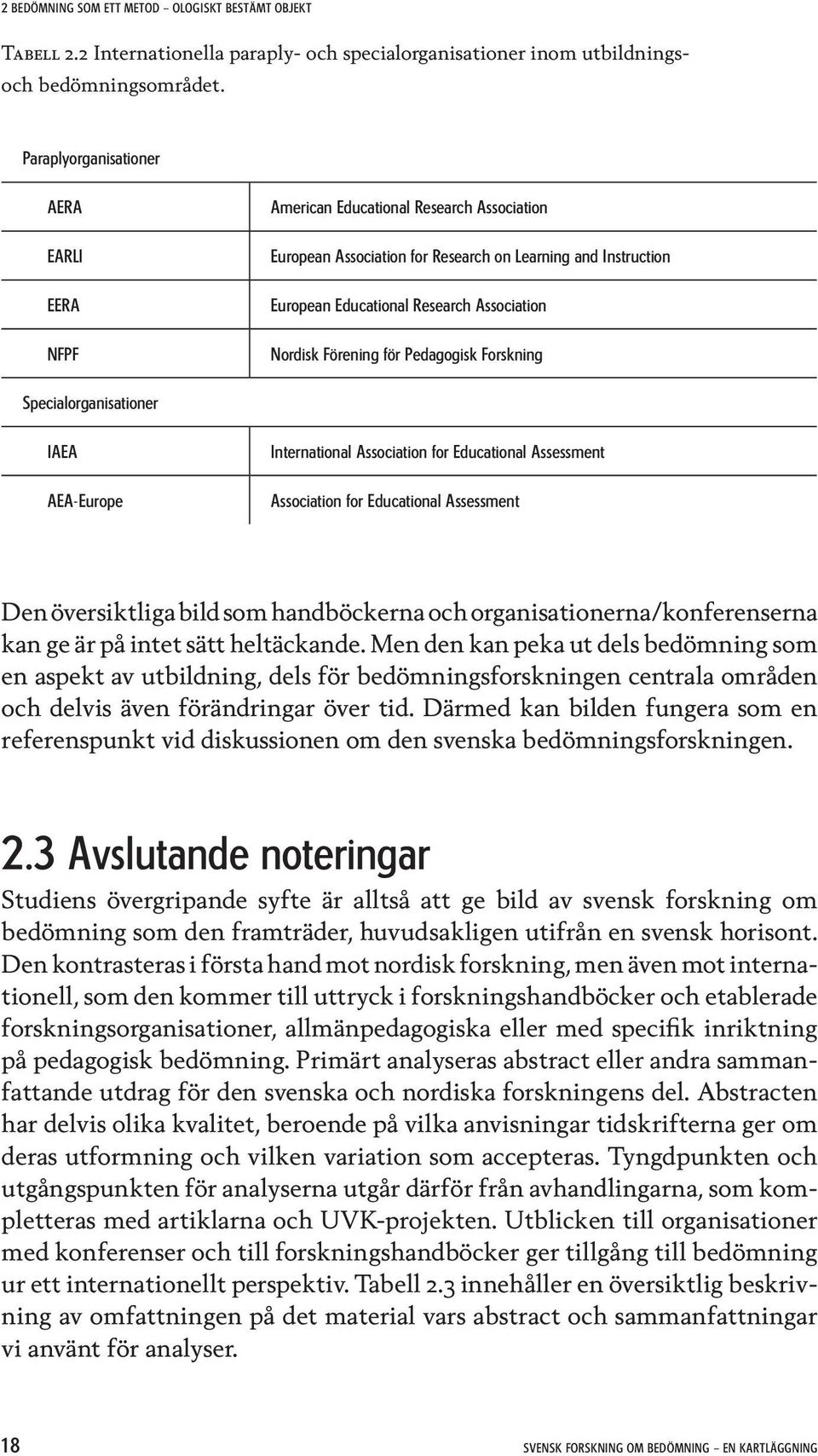 2 BEDÖMNING SOM ETT METOD – OLOGISKT BESTÄMT OBJEKT

Tabell 2.2 Internationella paraply- och specialorganisationer inom utbildnings- och bedömningsområdet.

| Paraplyorganisationer | |
|---|---|
| AERA | American Educational Research Association |
| EARLI | European Association for Research on Learning and Instruction |
| EERA | European Educational Research Association |
| NFPF | Nordisk Förening för Pedagogisk Forskning |
| Specialorganisationer | |
| IAEA | International Association for Educational Assessment |
| AEA-Europe | Association for Educational Assessment |

Den översiktliga bild som handböckerna och organisationerna/konferenserna kan ge är på intet sätt heltäckande. Men den kan peka ut dels bedömning som en aspekt av utbildning, dels för bedömningsforskningen centrala områden och delvis även förändringar över tid. Därmed kan bilden fungera som en referenspunkt vid diskussionen om den svenska bedömningsforskningen.

2.3 Avslutande noteringar

Studiens övergripande syfte är alltså att ge bild av svensk forskning om bedömning som den framträder, huvudsakligen utifrån en svensk horisont. Den kontrasteras i första hand mot nordisk forskning, men även mot internationell, som den kommer till uttryck i forskningshandböcker och etablerade forskningsorganisationer, allmänpedagogiska eller med specifik inriktning på pedagogisk bedömning. Primärt analyseras abstract eller andra sammanfattande utdrag för den svenska och nordiska forskningens del. Abstracten har delvis olika kvalitet, beroende på vilka anvisningar tidskrifterna ger om deras utformning och vilken variation som accepteras. Tyngdpunkten och utgångspunkten för analyserna utgår därför från avhandlingarna, som kompletteras med artiklarna och UVK-projekten. Utblicken till organisationer med konferenser och till forskningshandböcker ger tillgång till bedömning ur ett internationellt perspektiv. Tabell 2.3 innehåller en översiktlig beskrivning av omfattningen på det material vars abstract och sammanfattningar vi använt för analyser.

18

SVENSK FORSKNING OM BEDÖMNING – EN KARTLÄGGNING